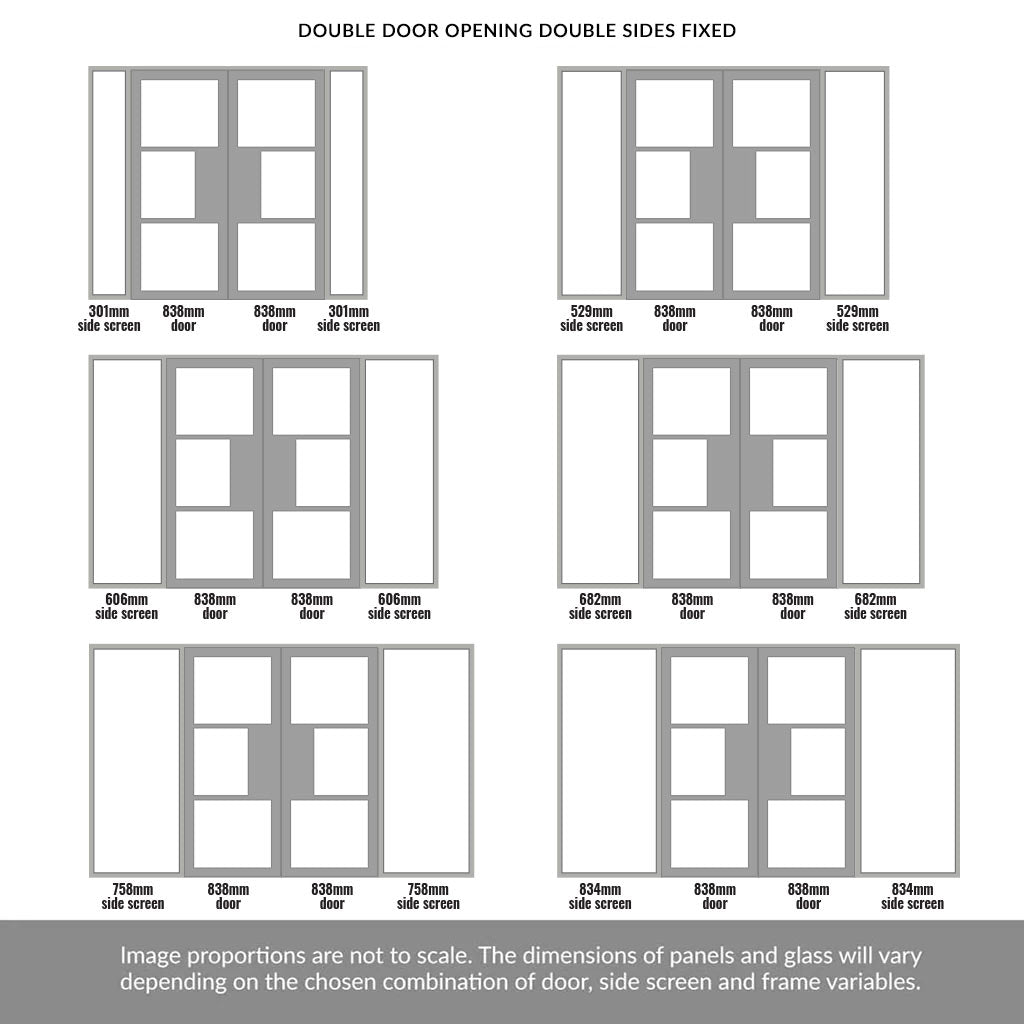 DOUBLE DOOR OPENING DOUBLE SIDES FIXED

301mm side screen
838mm door
838mm door
301mm side screen

529mm side screen
838mm door
838mm door
529mm side screen

606mm side screen
838mm door
838mm door
606mm side screen

682mm side screen
838mm door
838mm door
682mm side screen

758mm side screen
838mm door
838mm door
758mm side screen

834mm side screen
838mm door
838mm door
834mm side screen

Image proportions are not to scale. The dimensions of panels and glass will vary depending on the chosen combination of door, side screen and frame variables.